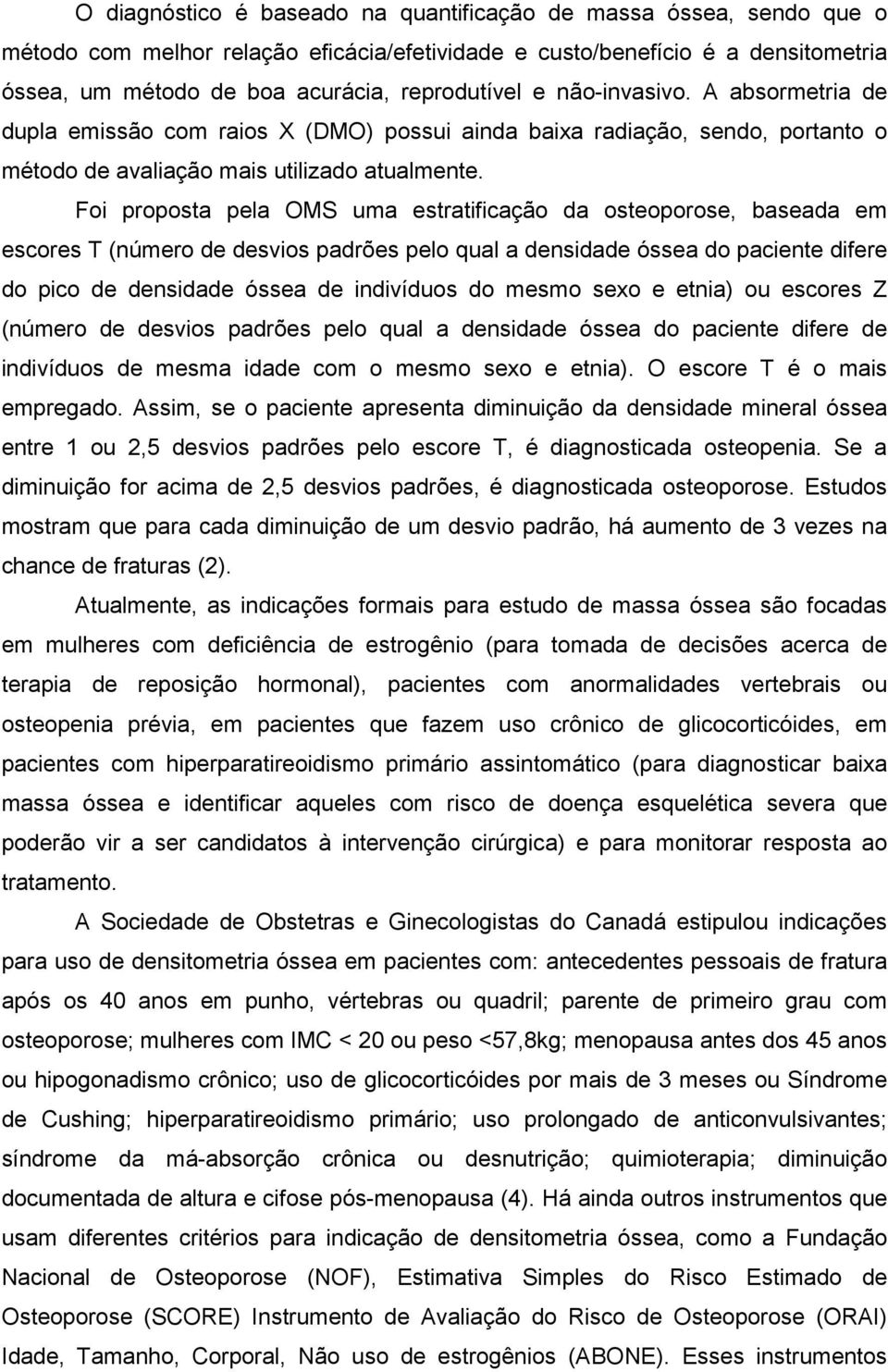 O diagnóstico é baseado na quantificação de massa óssea, sendo que o método com melhor relação eficácia/efetividade e custo/benefício é a densitometria óssea, um método de boa acurácia, reprodutível e não-invasivo. A absormetria de dupla emissão com raios X (DMO) possui ainda baixa radiação, sendo, portanto o método de avaliação mais utilizado atualmente.

Foi proposta pela OMS uma estratificação da osteoporose, baseada em escores T (número de desvios padrões pelo qual a densidade óssea do paciente difere do pico de densidade óssea de indivíduos do mesmo sexo e etnia) ou escores Z (número de desvios padrões pelo qual a densidade óssea do paciente difere de indivíduos de mesma idade com o mesmo sexo e etnia). O escore T é o mais empregado. Assim, se o paciente apresenta diminuição da densidade mineral óssea entre 1 ou 2,5 desvios padrões pelo escore T, é diagnosticada osteopenia. Se a diminuição for acima de 2,5 desvios padrões, é diagnosticada osteoporose. Estudos mostram que para cada diminuição de um desvio padrão, há aumento de 3 vezes na chance de fraturas (2).

Atualmente, as indicações formais para estudo de massa óssea são focadas em mulheres com deficiência de estrogênio (para tomada de decisões acerca de terapia de reposição hormonal), pacientes com anormalidades vertebrais ou osteopenia prévia, em pacientes que fazem uso crônico de glicocorticóides, em pacientes com hiperparatireoidismo primário assintomático (para diagnosticar baixa massa óssea e identificar aqueles com risco de doença esquelética severa que poderão vir a ser candidatos à intervenção cirúrgica) e para monitorar resposta ao tratamento.

A Sociedade de Obstetras e Ginecologistas do Canadá estipulou indicações para uso de densitometria óssea em pacientes com: antecedentes pessoais de fratura após os 40 anos em punho, vértebras ou quadril; parente de primeiro grau com osteoporose; mulheres com IMC < 20 ou peso <57,8kg; menopausa antes dos 45 anos ou hipogonadismo crônico; uso de glicocorticóides por mais de 3 meses ou Síndrome de Cushing; hiperparatireoidismo primário; uso prolongado de anticonvulsivantes; síndrome da má-absorção crônica ou desnutrição; quimioterapia; diminuição documentada de altura e cifose pós-menopausa (4). Há ainda outros instrumentos que usam diferentes critérios para indicação de densitometria óssea, como a Fundação Nacional de Osteoporose (NOF), Estimativa Simples do Risco Estimado de Osteoporose (SCORE) Instrumento de Avaliação do Risco de Osteoporose (ORAI) Idade, Tamanho, Corporal, Não uso de estrogênios (ABONE). Esses instrumentos